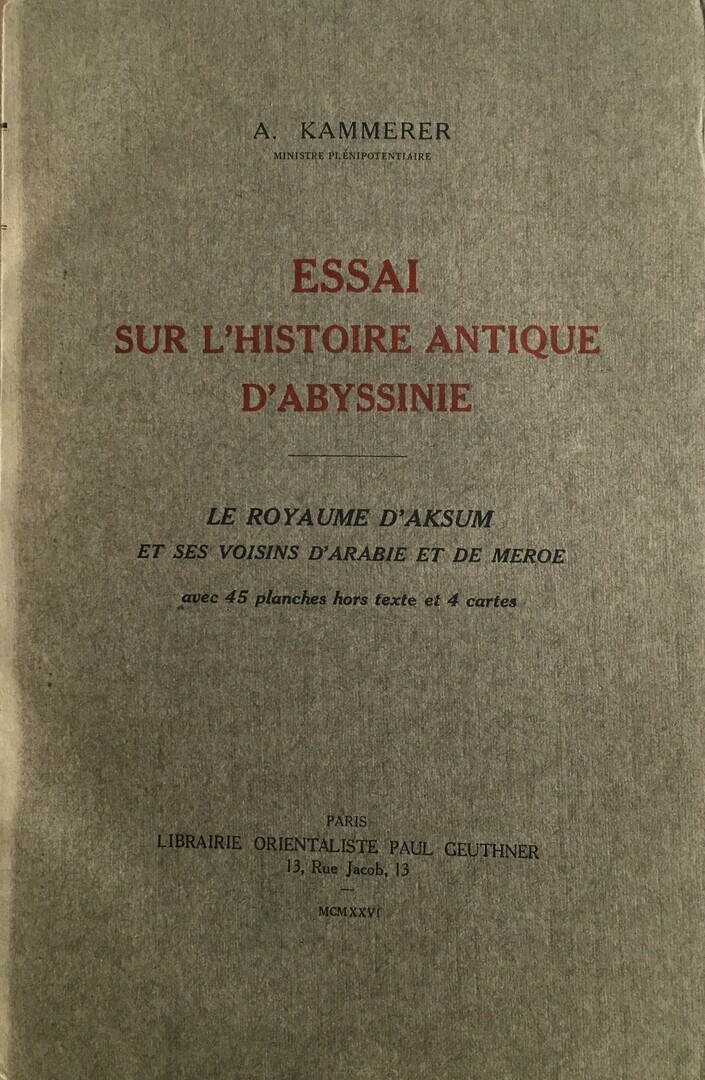 A. KAMMERER
MINISTRE PLÉNIPOTENTIAIRE

ESSAI
SUR L'HISTOIRE ANTIQUE
D'ABYSSINIE

LE ROYAUME D'AKSUM
ET SES VOISINS D'ARABIE ET DE MEROE
avec 45 planches hors texte et 4 cartes

PARIS
LIBRAIRIE ORIENTALISTE PAUL GEUTHNER
13, Rue Jacob, 13

MCMXXVI